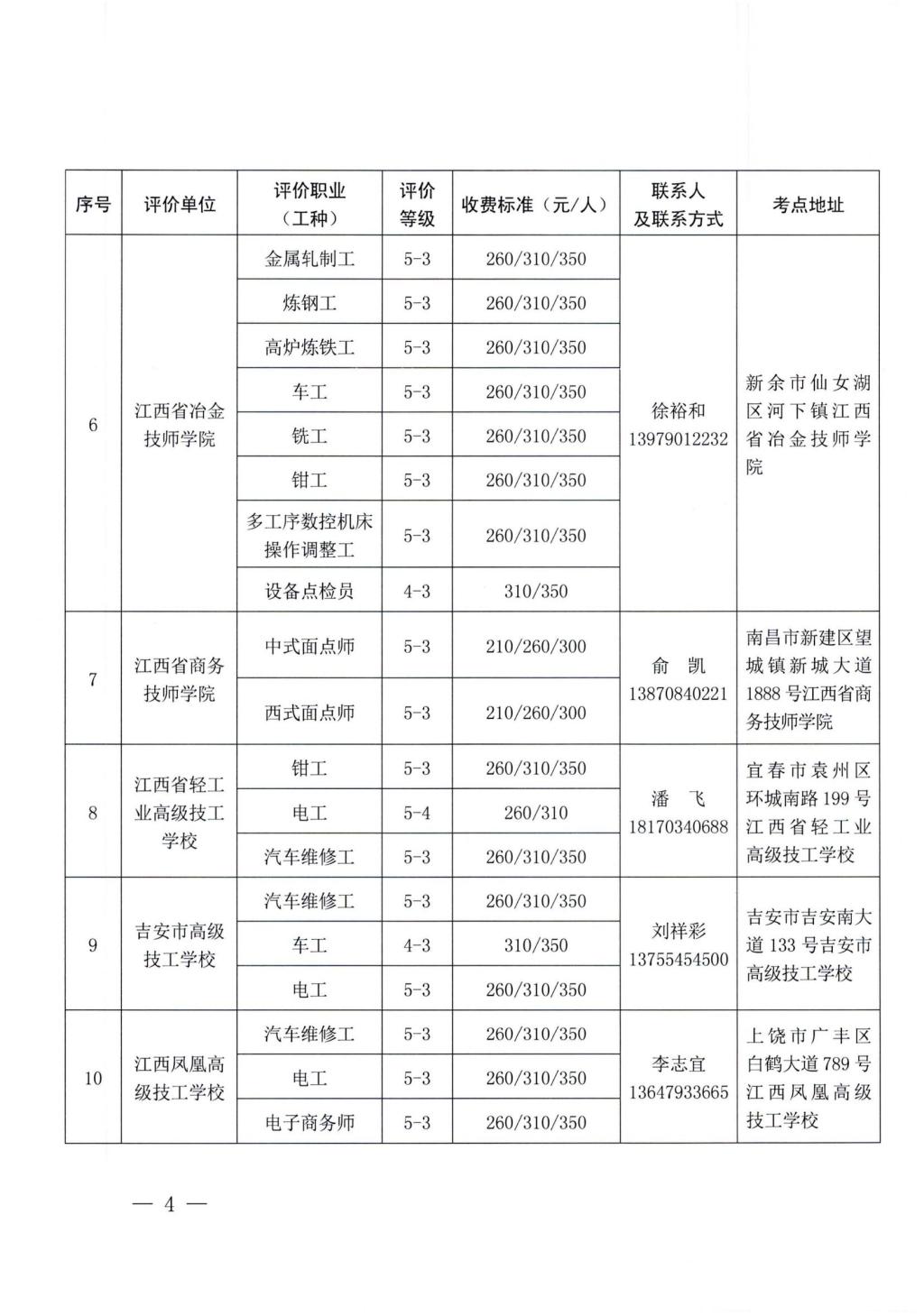 | 序号 | 评价单位 | 评价职业（工种） | 评价等级 | 收费标准（元/人） | 联系人及联系方式 | 考点地址 |
|---|---|---|---|---|---|---|
| 6 | 江西省冶金技师学院 | 金属轧制工 | 5-3 | 260/310/350 | 徐裕和 13979012232 | 新余市仙女湖区河下镇江西省冶金技师学院 |
| | | 炼钢工 | 5-3 | 260/310/350 | | |
| | | 高炉炼铁工 | 5-3 | 260/310/350 | | |
| | | 车工 | 5-3 | 260/310/350 | | |
| | | 铣工 | 5-3 | 260/310/350 | | |
| | | 钳工 | 5-3 | 260/310/350 | | |
| | | 多工序数控机床操作调整工 | 5-3 | 260/310/350 | | |
| | | 设备点检员 | 4-3 | 310/350 | | |
| 7 | 江西省商务技师学院 | 中式面点师 | 5-3 | 210/260/300 | 俞 凯 13870840221 | 南昌市新建区望城镇新城大道1888号江西省商务技师学院 |
| | | 西式面点师 | 5-3 | 210/260/300 | | |
| 8 | 江西省轻工业高级技工学校 | 钳工 | 5-3 | 260/310/350 | 潘 飞 18170340688 | 宜春市袁州区环城南路199号江西省轻工业高级技工学校 |
| | | 电工 | 5-4 | 260/310 | | |
| | | 汽车维修工 | 5-3 | 260/310/350 | | |
| 9 | 吉安市高级技工学校 | 汽车维修工 | 5-3 | 260/310/350 | 刘祥彩 13755454500 | 吉安市吉安南大道133号吉安市高级技工学校 |
| | | 车工 | 4-3 | 310/350 | | |
| | | 电工 | 5-3 | 260/310/350 | | |
| 10 | 江西凤凰高级技工学校 | 汽车维修工 | 5-3 | 260/310/350 | 李志宜 13647933665 | 上饶市广丰区白鹤大道789号江西凤凰高级技工学校 |
| | | 电工 | 5-3 | 260/310/350 | | |
| | | 电子商务师 | 5-3 | 260/310/350 | | |

— 4 —